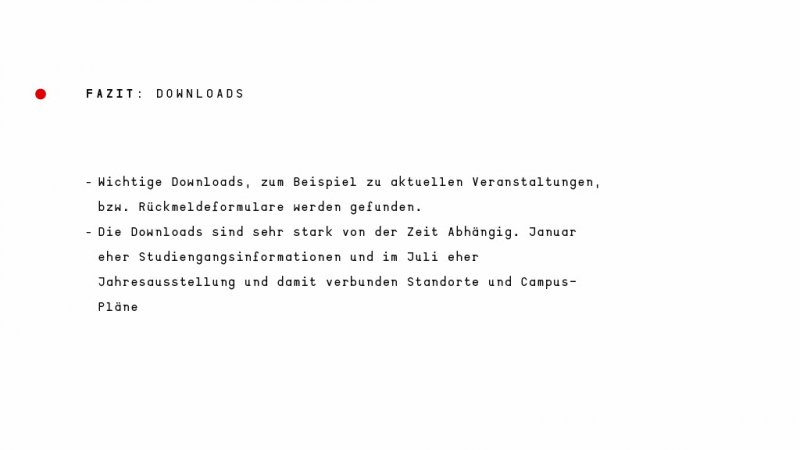 FAZIT: DOWNLOADS

- Wichtige Downloads, zum Beispiel zu aktuellen Veranstaltungen, bzw. Rückmeldeformulare werden gefunden.
- Die Downloads sind sehr stark von der Zeit Abhängig. Januar eher Studiengangsinformationen und im Juli eher Jahresausstellung und damit verbunden Standorte und Campus-Pläne